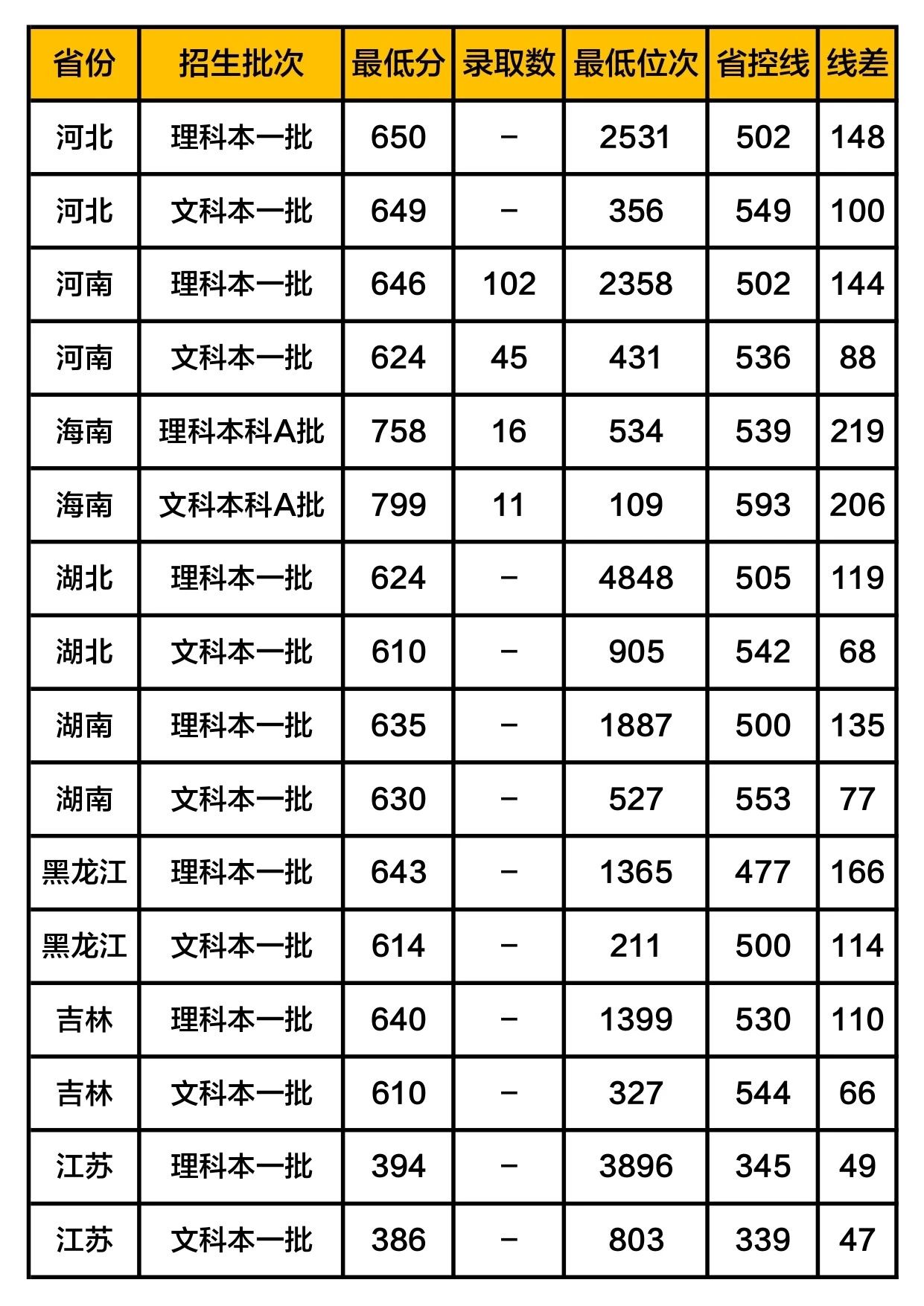 | 省份 | 招生批次 | 最低分 | 录取数 | 最低位次 | 省控线 | 线差 |
|---|---|---|---|---|---|---|
| 河北 | 理科本一批 | 650 | - | 2531 | 502 | 148 |
| 河北 | 文科本一批 | 649 | - | 356 | 549 | 100 |
| 河南 | 理科本一批 | 646 | 102 | 2358 | 502 | 144 |
| 河南 | 文科本一批 | 624 | 45 | 431 | 536 | 88 |
| 海南 | 理科本科A批 | 758 | 16 | 534 | 539 | 219 |
| 海南 | 文科本科A批 | 799 | 11 | 109 | 593 | 206 |
| 湖北 | 理科本一批 | 624 | - | 4848 | 505 | 119 |
| 湖北 | 文科本一批 | 610 | - | 905 | 542 | 68 |
| 湖南 | 理科本一批 | 635 | - | 1887 | 500 | 135 |
| 湖南 | 文科本一批 | 630 | - | 527 | 553 | 77 |
| 黑龙江 | 理科本一批 | 643 | - | 1365 | 477 | 166 |
| 黑龙江 | 文科本一批 | 614 | - | 211 | 500 | 114 |
| 吉林 | 理科本一批 | 640 | - | 1399 | 530 | 110 |
| 吉林 | 文科本一批 | 610 | - | 327 | 544 | 66 |
| 江苏 | 理科本一批 | 394 | - | 3896 | 345 | 49 |
| 江苏 | 文科本一批 | 386 | - | 803 | 339 | 47 |